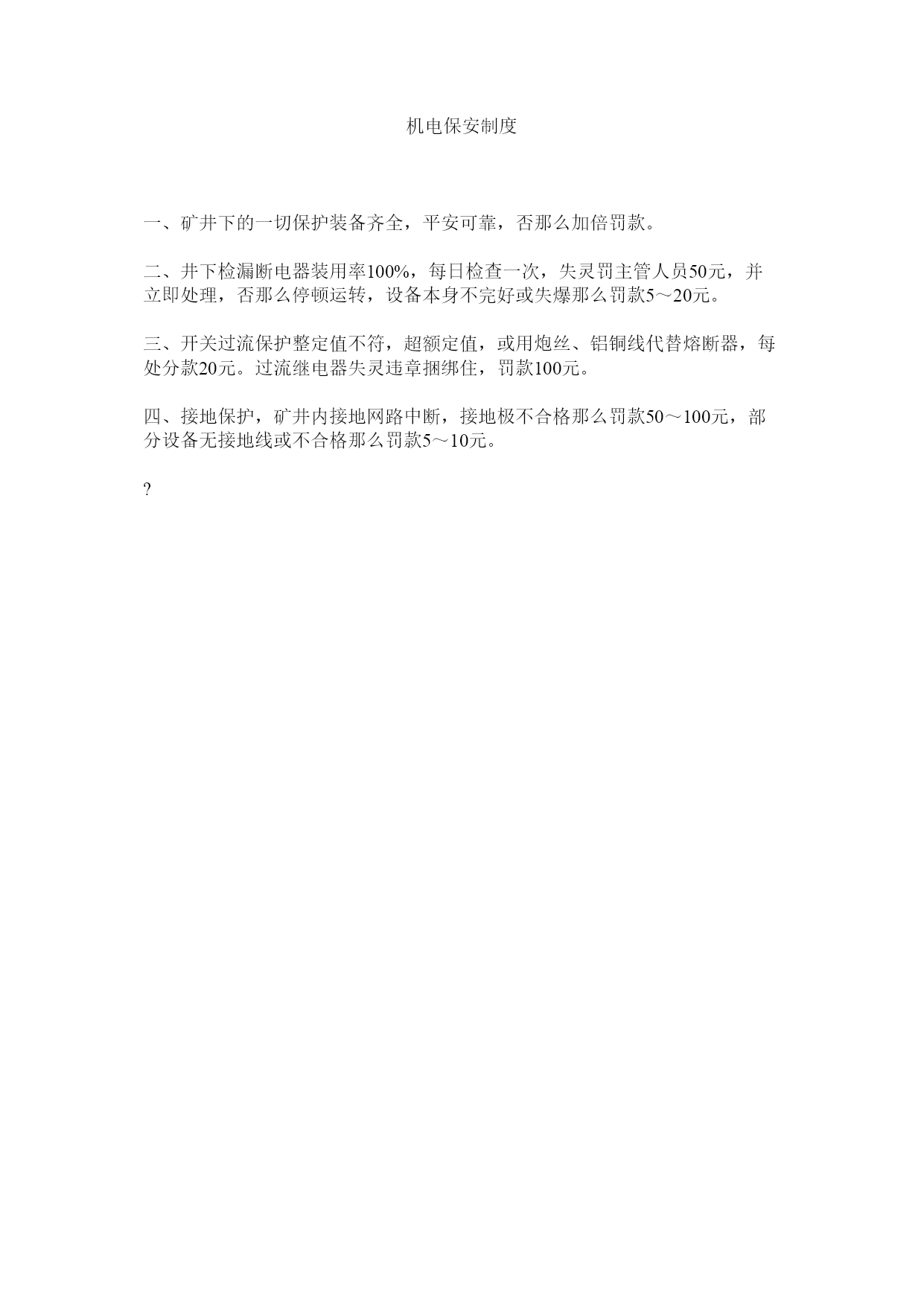 机电保安制度

一、矿井下的一切保护装备齐全，平安可靠，否那么加倍罚款。

二、井下检漏断电器装用率100%，每日检查一次，失灵罚主管人员50元，并立即处理，否那么停顿运转，设备本身不完好或失爆那么罚款5～20元。

三、开关过流保护整定值不符，超额定值，或用炮丝、铝铜线代替熔断器，每处分款20元。过流继电器失灵违章捆绑住，罚款100元。

四、接地保护，矿井内接地网路中断，接地极不合格那么罚款50～100元，部分设备无接地线或不合格那么罚款5～10元。

?